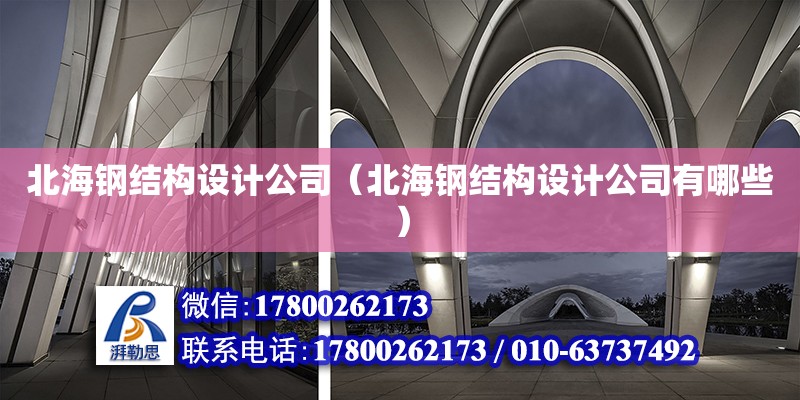 北海钢结构设计公司（北海钢结构设计公司有哪些）

湃勒思

微信：17800262173

联系电话：17800262173 / 010-63737492